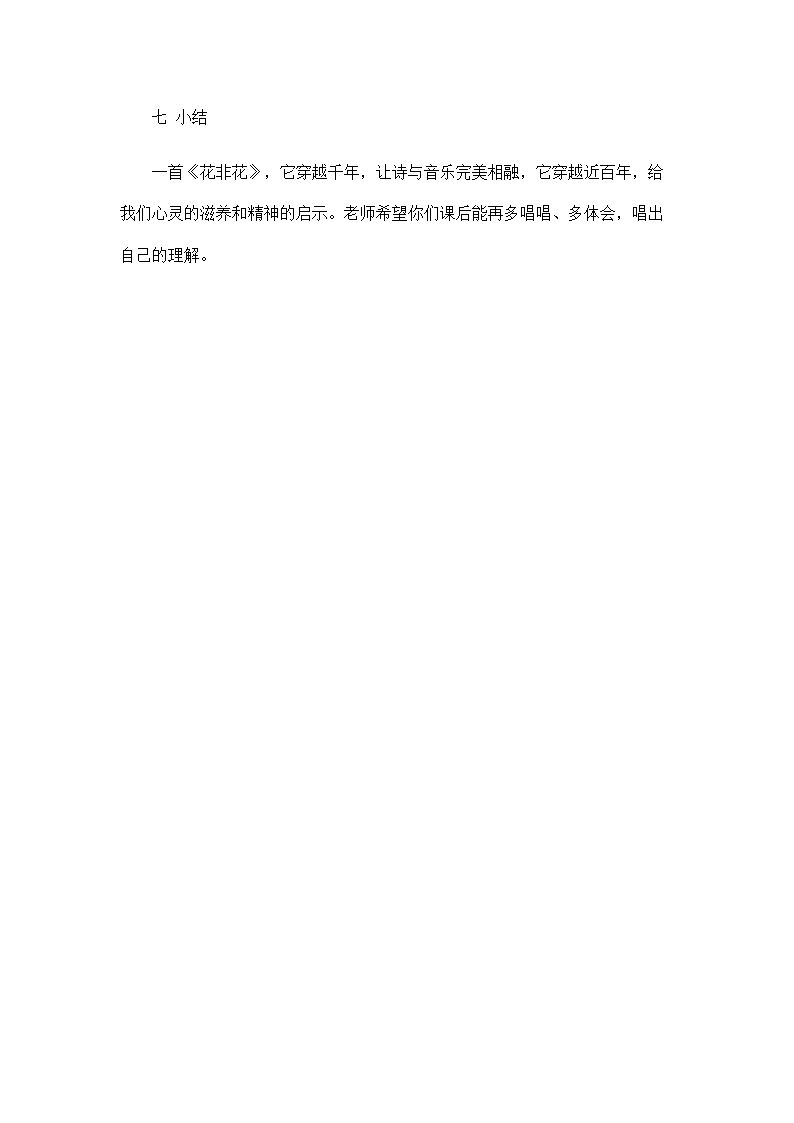 七 小结

一首《花非花》，它穿越千年，让诗与音乐完美相融，它穿越近百年，给我们心灵的滋养和精神的启示。老师希望你们课后能再多唱唱、多体会，唱出自己的理解。